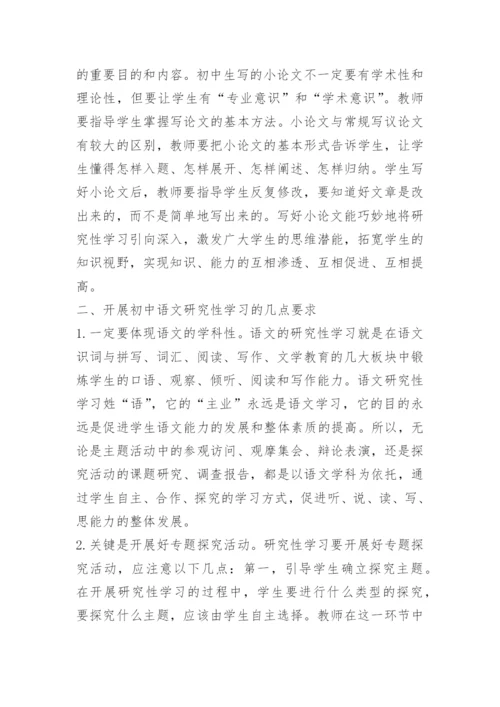 的重要目的和内容。初中生写的小论文不一定要有学术性和理论性，但要让学生有“专业意识”和“学术意识”。教师要指导学生掌握写论文的基本方法。小论文与常规写议论文有较大的区别，教师要把小论文的基本形式告诉学生，让学生懂得怎样入题、怎样展开、怎样阐述、怎样归纳。学生写好小论文后，教师要指导学生反复修改，要知道好文章是改出来的，而不是简单地写出来的。写好小论文能巧妙地将研究性学习引向深入，激发广大学生的思维潜能，拓宽学生的知识视野，实现知识、能力的互相渗透、互相促进、互相提高。

二、开展初中语文研究性学习的几点要求

1. 一定要体现语文的学科性。语文的研究性学习就是在语文识词与拼写、词汇、阅读、写作、文学教育的几大板块中锻炼学生的口语、观察、倾听、阅读和写作能力。语文研究性学习姓“语”，它的“主业”永远是语文学习，它的目的永远是促进学生语文能力的发展和整体素质的提高。所以，无论是主题活动中的参观访问、观摩集会、辩论表演，还是探究活动的课题研究、调查报告，都是以语文学科为依托，通过学生自主、合作、探究的学习方式，促进听、说、读、写、思能力的整体发展。

2. 关键是开展好专题探究活动。研究性学习要开展好专题探究活动，应注意以下几点：第一，引导学生确立探究主题。在开展研究性学习的过程中，学生要进行什么类型的探究，要探究什么主题，应该由学生自主选择。教师在这一环节中